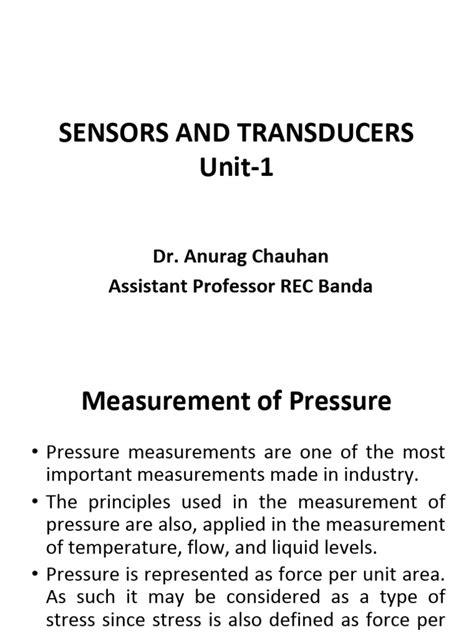 SENSORS AND TRANSDUCERS
Unit-1

Dr. Anurag Chauhan
Assistant Professor REC Banda

Measurement of Pressure

• Pressure measurements are one of the most important measurements made in industry.
• The principles used in the measurement of pressure are also, applied in the measurement of temperature, flow, and liquid levels.
• Pressure is represented as force per unit area. As such it may be considered as a type of stress since stress is also defined as force per